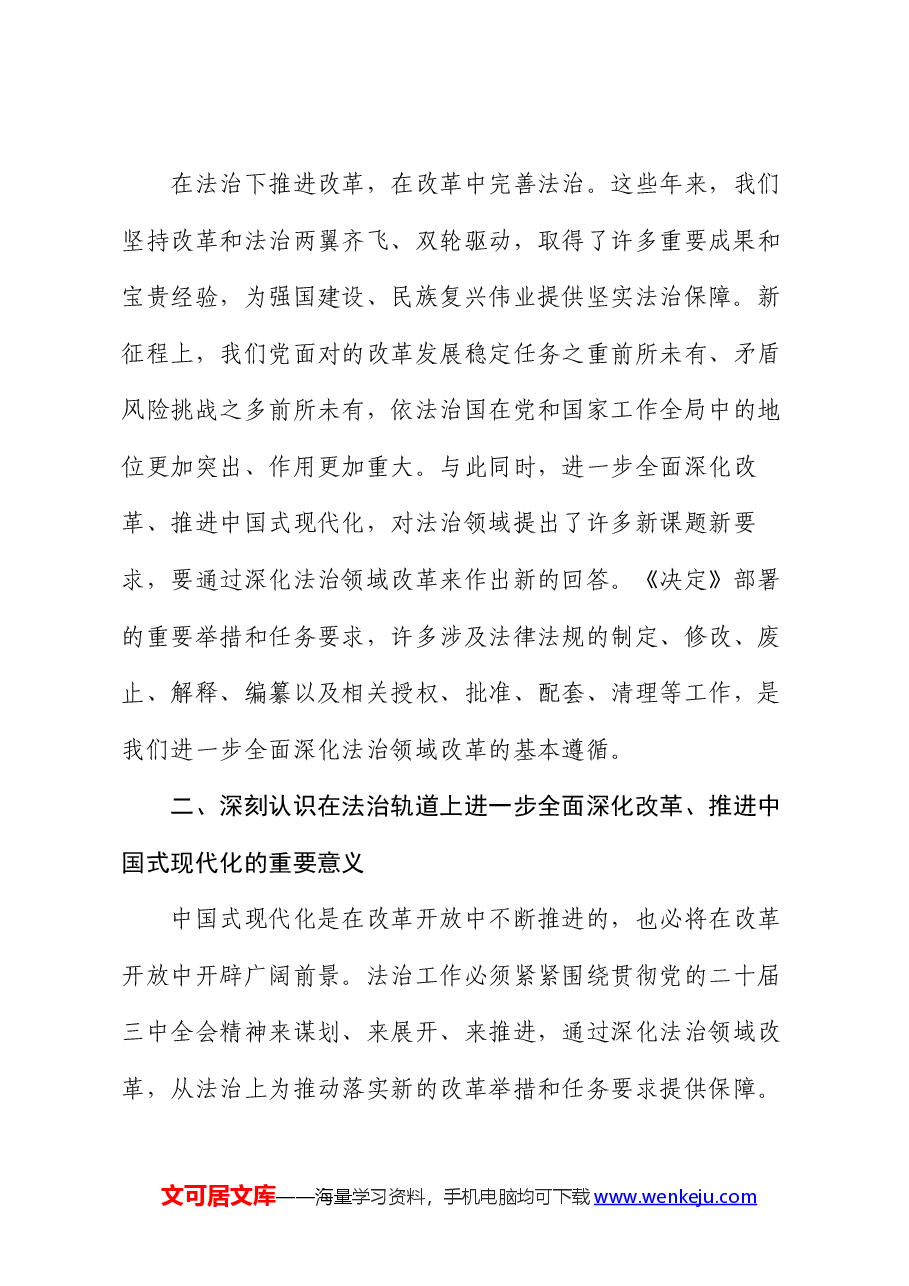 在法治下推进改革，在改革中完善法治。这些年来，我们坚持改革和法治两翼齐飞、双轮驱动，取得了许多重要成果和宝贵经验，为强国建设、民族复兴伟业提供坚实法治保障。新征程上，我们党面对的改革发展稳定任务之重前所未有、矛盾风险挑战之多前所未有，依法治国在党和国家工作全局中的地位更加突出、作用更加重大。与此同时，进一步全面深化改革、推进中国式现代化，对法治领域提出了许多新课题新要求，要通过深化法治领域改革来作出新的回答。《决定》部署的重要举措和任务要求，许多涉及法律法规的制定、修改、废止、解释、编纂以及相关授权、批准、配套、清理等工作，是我们进一步全面深化法治领域改革的基本遵循。

二、深刻认识在法治轨道上进一步全面深化改革、推进中国式现代化的重要意义

中国式现代化是在改革开放中不断推进的，也必将在改革开放中开辟广阔前景。法治工作必须紧紧围绕贯彻党的二十届三中全会精神来谋划、来展开、来推进，通过深化法治领域改革，从法治上为推动落实新的改革举措和任务要求提供保障。

文可居文库——海量学习资料，手机电脑均可下载www.wenkeju.com